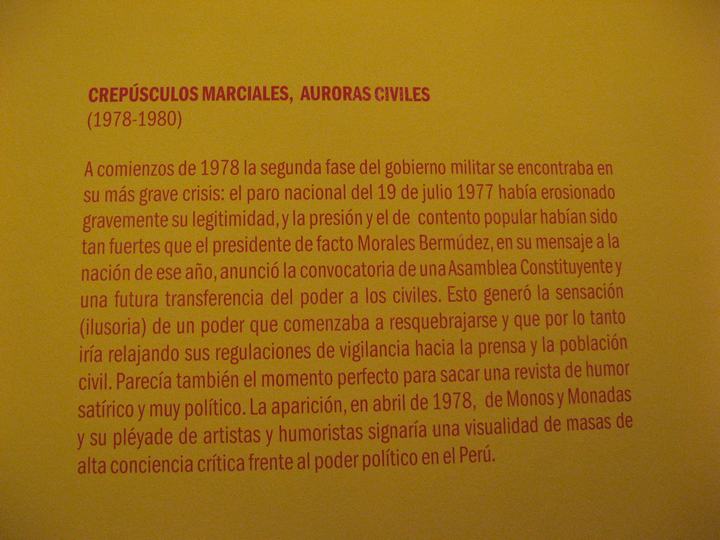 CREPÚSCULOS MARCIALES, AURORAS CIVILES
(1978-1980)

A comienzos de 1978 la segunda fase del gobierno militar se encontraba en su más grave crisis: el paro nacional del 19 de julio 1977 había erosionado gravemente su legitimidad, y la presión y el de contento popular habían sido tan fuertes que el presidente de facto Morales Bermúdez, en su mensaje a la nación de ese año, anunció la convocatoria de una Asamblea Constituyente y una futura transferencia del poder a los civiles. Esto generó la sensación (ilusoria) de un poder que comenzaba a resquebrajarse y que por lo tanto iría relajando sus regulaciones de vigilancia hacia la prensa y la población civil. Parecía también el momento perfecto para sacar una revista de humor satírico y muy político. La aparición, en abril de 1978, de Monos y Monadas y su pléyade de artistas y humoristas signaría una visualidad de masas de alta conciencia crítica frente al poder político en el Perú.